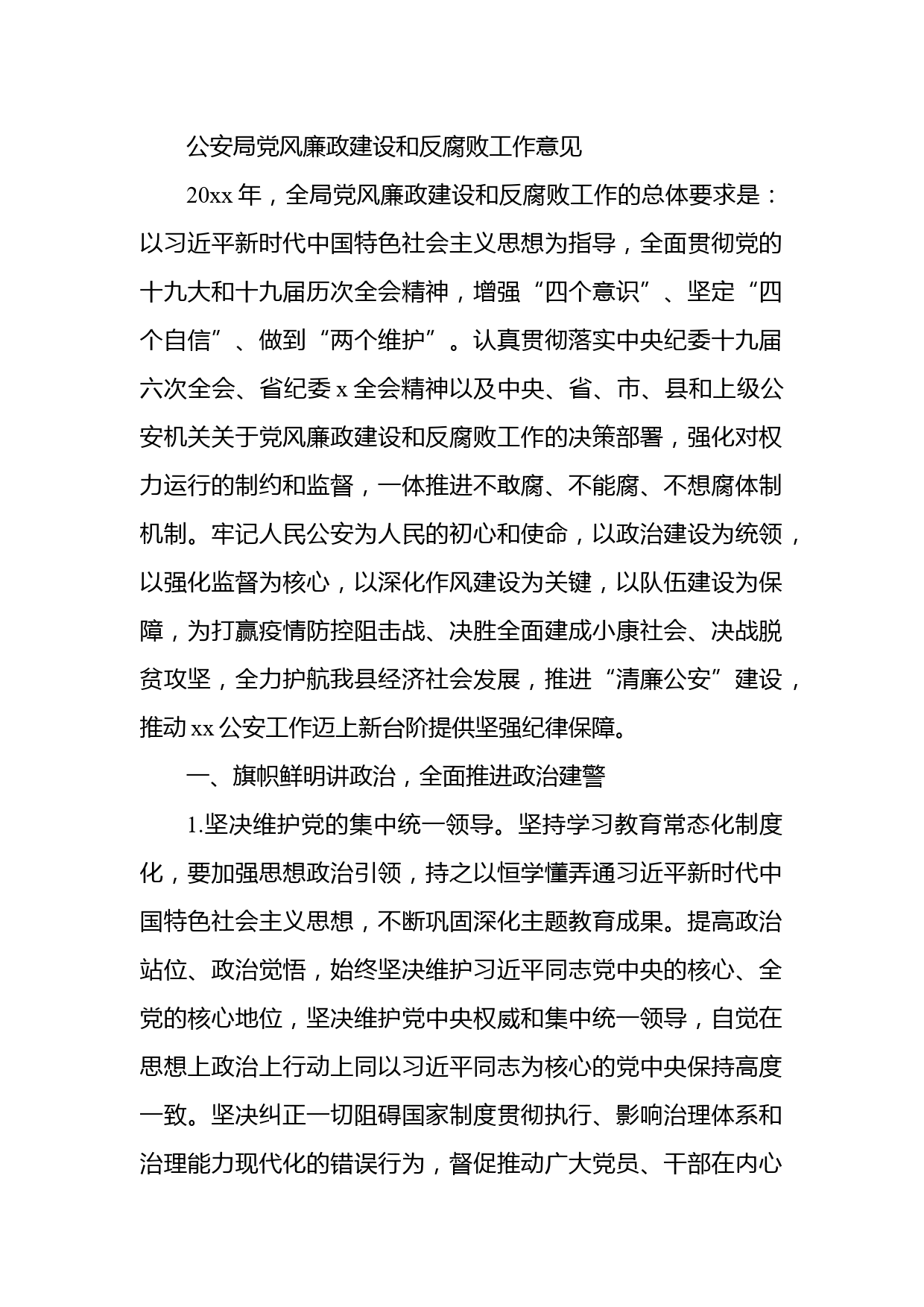 公安局党风廉政建设和反腐败工作意见

20xx 年，全局党风廉政建设和反腐败工作的总体要求是：以习近平新时代中国特色社会主义思想为指导，全面贯彻党的十九大和十九届历次全会精神，增强“四个意识”、坚定“四个自信”、做到“两个维护”。认真贯彻落实中央纪委十九届六次全会、省纪委 x 全会精神以及中央、省、市、县和上级公安机关关于党风廉政建设和反腐败工作的决策部署，强化对权力运行的制约和监督，一体推进不敢腐、不能腐、不想腐体制机制。牢记人民公安为人民的初心和使命，以政治建设为统领，以强化监督为核心，以深化作风建设为关键，以队伍建设为保障，为打赢疫情防控阻击战、决胜全面建成小康社会、决战脱贫攻坚，全力护航我县经济社会发展，推进“清廉公安”建设，推动 xx 公安工作迈上新台阶提供坚强纪律保障。

一、旗帜鲜明讲政治，全面推进政治建警

1.坚决维护党的集中统一领导。坚持学习教育常态化制度化，要加强思想政治引领，持之以恒学懂弄通习近平新时代中国特色社会主义思想，不断巩固深化主题教育成果。提高政治站位、政治觉悟，始终坚决维护习近平同志党中央的核心、全党的核心地位，坚决维护党中央权威和集中统一领导，自觉在思想上政治上行动上同以习近平同志为核心的党中央保持高度一致。坚决纠正一切阻碍国家制度贯彻执行、影响治理体系和治理能力现代化的错误行为，督促推动广大党员、干部在内心